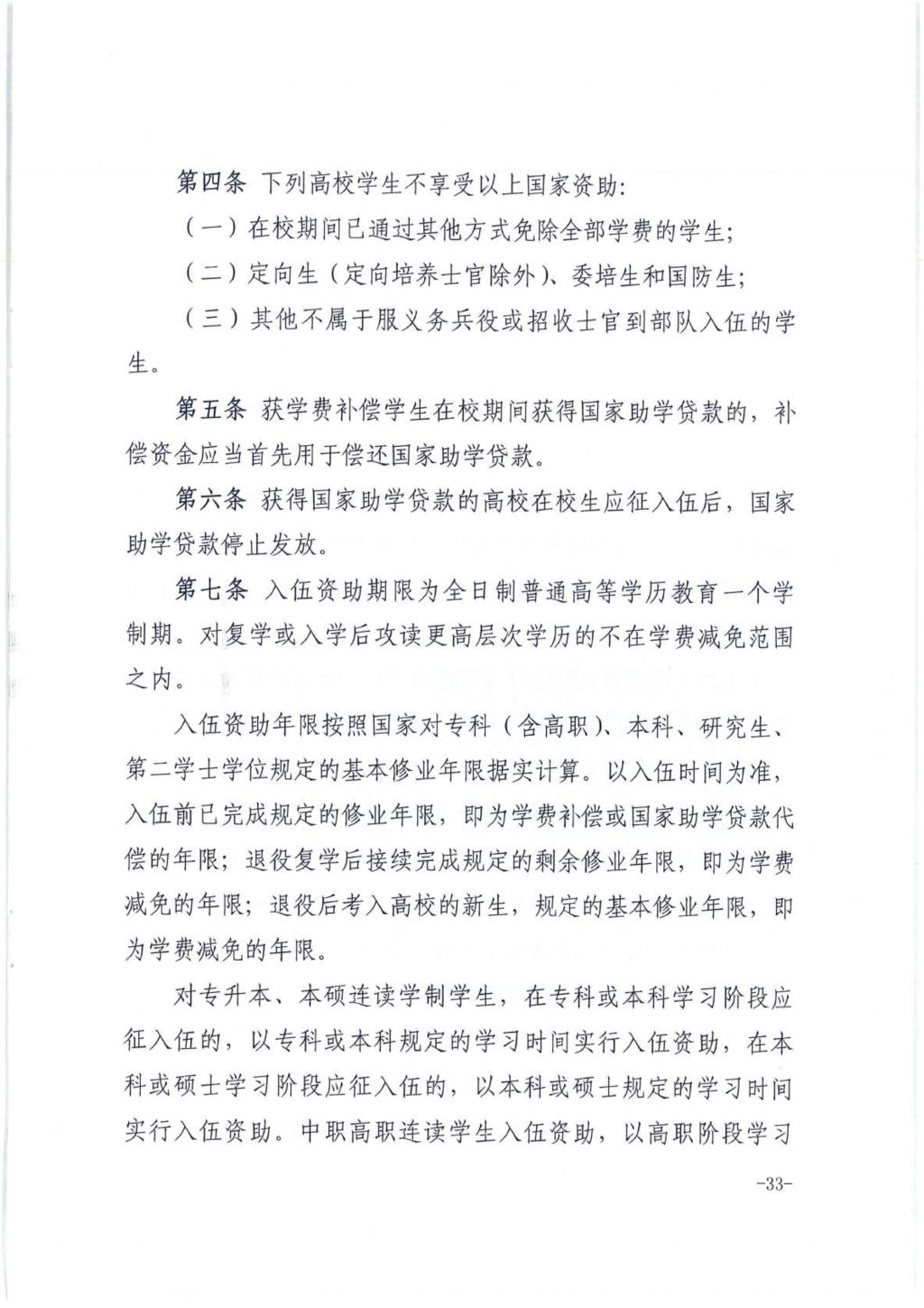 第四条 下列高校学生不享受以上国家资助：

（一）在校期间已通过其他方式免除全部学费的学生；

（二）定向生（定向培养士官除外）、委培生和国防生；

（三）其他不属于服义务兵役或招收士官到部队入伍的学生。

第五条 获学费补偿学生在校期间获得国家助学贷款的，补偿资金应当首先用于偿还国家助学贷款。

第六条 获得国家助学贷款的高校在校生应征入伍后，国家助学贷款停止发放。

第七条 入伍资助期限为全日制普通高等学历教育一个学制期。对复学或入学后攻读更高层次学历的不在学费减免范围之内。

入伍资助年限按照国家对专科（含高职）、本科、研究生、第二学士学位规定的基本修业年限据实计算。以入伍时间为准，入伍前已完成规定的修业年限，即为学费补偿或国家助学贷款代偿的年限；退役复学后接续完成规定的剩余修业年限，即为学费减免的年限；退役后考入高校的新生，规定的基本修业年限，即为学费减免的年限。

对专升本、本硕连读学制学生，在专科或本科学习阶段应征入伍的，以专科或本科规定的学习时间实行入伍资助，在本科或硕士学习阶段应征入伍的，以本科或硕士规定的学习时间实行入伍资助。中职高职连读学生入伍资助，以高职阶段学习

-33-